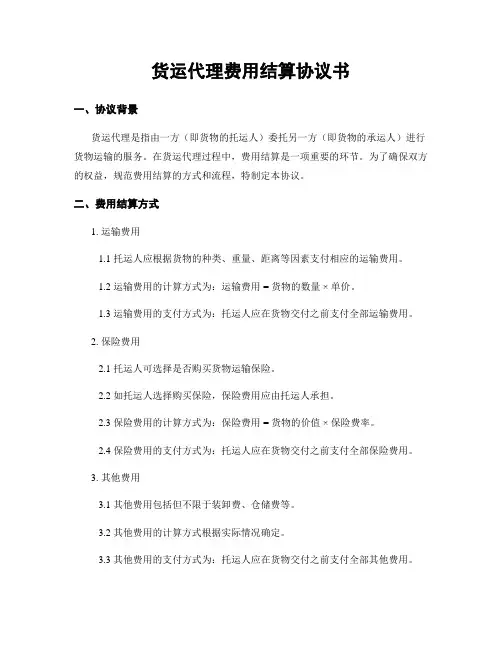 货运代理费用结算协议书

一、协议背景

货运代理是指由一方（即货物的托运人）委托另一方（即货物的承运人）进行货物运输的服务。在货运代理过程中，费用结算是一项重要的环节。为了确保双方的权益，规范费用结算的方式和流程，特制定本协议。

二、费用结算方式

1. 运输费用

1.1 托运人应根据货物的种类、重量、距离等因素支付相应的运输费用。

1.2 运输费用的计算方式为：运输费用 = 货物的数量 × 单价。

1.3 运输费用的支付方式为：托运人应在货物交付之前支付全部运输费用。

2. 保险费用

2.1 托运人可选择是否购买货物运输保险。

2.2 如托运人选择购买保险，保险费用应由托运人承担。

2.3 保险费用的计算方式为：保险费用 = 货物的价值 × 保险费率。

2.4 保险费用的支付方式为：托运人应在货物交付之前支付全部保险费用。

3. 其他费用

3.1 其他费用包括但不限于装卸费、仓储费等。

3.2 其他费用的计算方式根据实际情况确定。

3.3 其他费用的支付方式为：托运人应在货物交付之前支付全部其他费用。